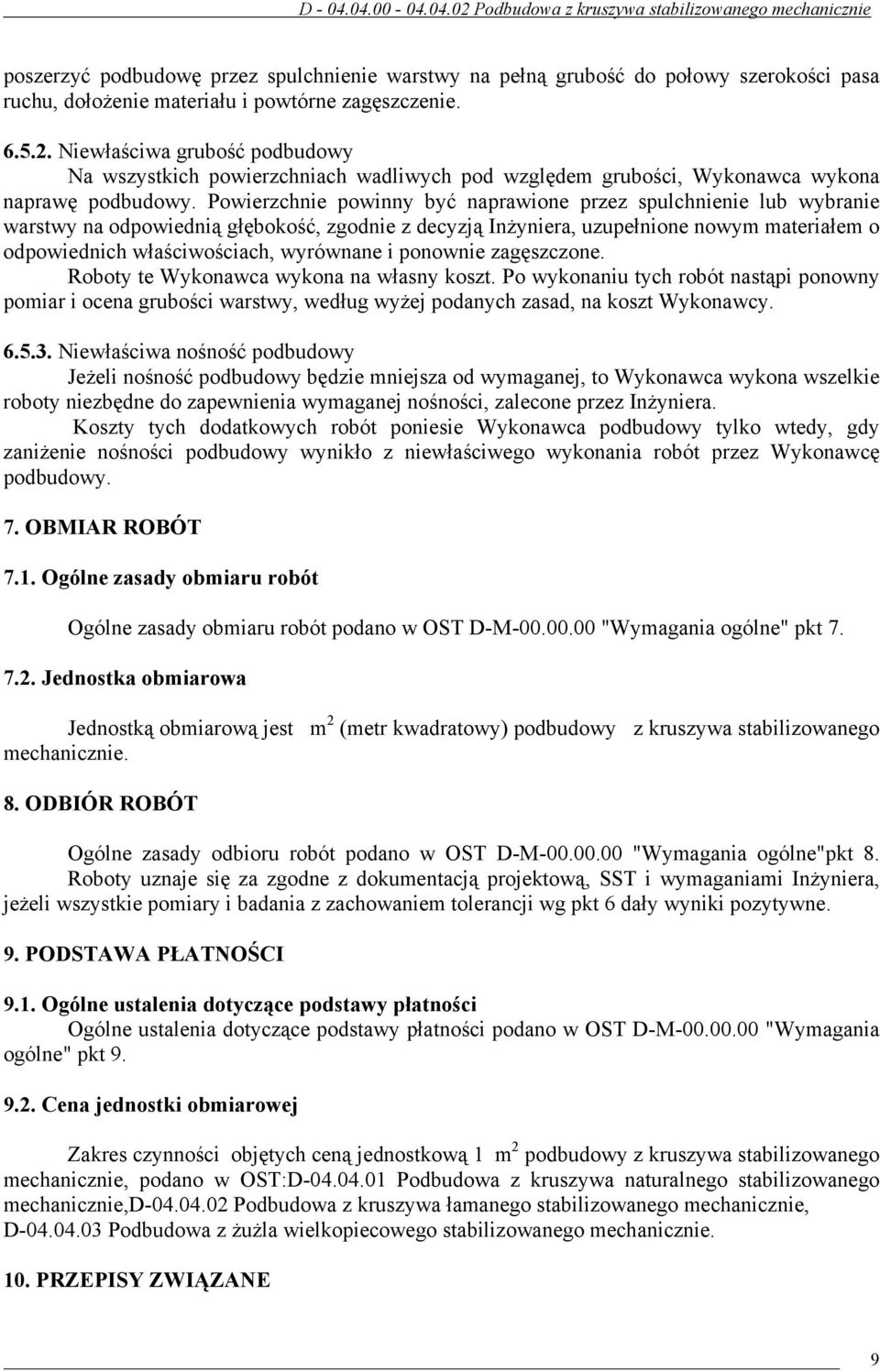 D - 04.04.00 - 04.04.02 Podbudowa z kruszywa stabilizowanego mechanicznie

poszerzyć podbudowę przez spulchnienie warstwy na pełną grubość do połowy szerokości pasa ruchu, dołożenie materiału i powtórne zagęszczenie.

6.5.2. Niewłaściwa grubość podbudowy
Na wszystkich powierzchniach wadliwych pod względem grubości, Wykonawca wykona naprawę podbudowy. Powierzchnie powinny być naprawione przez spulchnienie lub wybranie warstwy na odpowiednią głębokość, zgodnie z decyzją Inżyniera, uzupełnione nowym materiałem o odpowiednich właściwościach, wyrównane i ponownie zagęszczone.
Roboty te Wykonawca wykona na własny koszt. Po wykonaniu tych robót nastąpi ponowny pomiar i ocena grubości warstwy, według wyżej podanych zasad, na koszt Wykonawcy.

6.5.3. Niewłaściwa nośność podbudowy
Jeżeli nośność podbudowy będzie mniejsza od wymaganej, to Wykonawca wykona wszelkie roboty niezbędne do zapewnienia wymaganej nośności, zalecone przez Inżyniera.
Koszty tych dodatkowych robót poniesie Wykonawca podbudowy tylko wtedy, gdy zaniżenie nośności podbudowy wynikło z niewłaściwego wykonania robót przez Wykonawcę podbudowy.

7. OBMIAR ROBÓT

7.1. Ogólne zasady obmiaru robót

Ogólne zasady obmiaru robót podano w OST D-M-00.00.00 "Wymagania ogólne" pkt 7.

7.2. Jednostka obmiarowa

Jednostką obmiarową jest $m^2$ (metr kwadratowy) podbudowy z kruszywa stabilizowanego mechanicznie.

8. ODBIÓR ROBÓT

Ogólne zasady odbioru robót podano w OST D-M-00.00.00 "Wymagania ogólne"pkt 8.
Roboty uznaje się za zgodne z dokumentacją projektową, SST i wymaganiami Inżyniera, jeżeli wszystkie pomiary i badania z zachowaniem tolerancji wg pkt 6 dały wyniki pozytywne.

9. PODSTAWA PŁATNOŚCI

9.1. Ogólne ustalenia dotyczące podstawy płatności
Ogólne ustalenia dotyczące podstawy płatności podano w OST D-M-00.00.00 "Wymagania ogólne" pkt 9.

9.2. Cena jednostki obmiarowej

Zakres czynności objętych ceną jednostkową 1 $m^2$ podbudowy z kruszywa stabilizowanego mechanicznie, podano w OST:D-04.04.01 Podbudowa z kruszywa naturalnego stabilizowanego mechanicznie,D-04.04.02 Podbudowa z kruszywa łamanego stabilizowanego mechanicznie, D-04.04.03 Podbudowa z żużla wielkopiecowego stabilizowanego mechanicznie.

10. PRZEPISY ZWIĄZANE

9